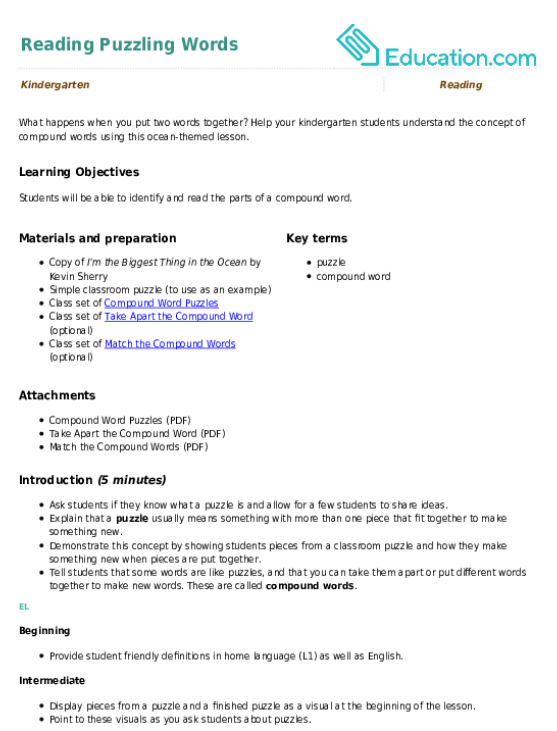 Reading Puzzling Words

Education.com

Kindergarten

Reading

What happens when you put two words together? Help your kindergarten students understand the concept of compound words using this ocean-themed lesson.

Learning Objectives

Students will be able to identify and read the parts of a compound word.

Materials and preparation

• Copy of I'm the Biggest Thing in the Ocean by Kevin Sherry
• Simple classroom puzzle (to use as an example)
• Class set of Compound Word Puzzles
• Class set of Take Apart the Compound Word (optional)
• Class set of Match the Compound Words (optional)

Key terms

• puzzle
• compound word

Attachments

• Compound Word Puzzles (PDF)
• Take Apart the Compound Word (PDF)
• Match the Compound Words (PDF)

Introduction (5 minutes)

• Ask students if they know what a puzzle is and allow for a few students to share ideas.
• Explain that a puzzle usually means something with more than one piece that fit together to make something new.
• Demonstrate this concept by showing students pieces from a classroom puzzle and how they make something new when pieces are put together.
• Tell students that some words are like puzzles, and that you can take them apart or put different words together to make new words. These are called compound words.

EL

Beginning

• Provide student friendly definitions in home language (L1) as well as English.

Intermediate

• Display pieces from a puzzle and a finished puzzle as a visual at the beginning of the lesson.
• Point to these visuals as you ask students about puzzles.